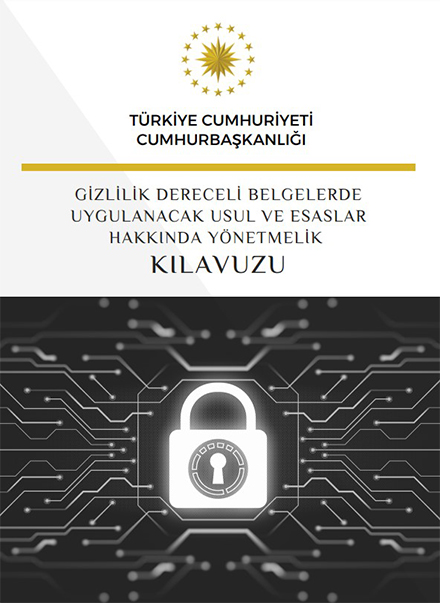 TÜRKİYE CUMHURİYETİ
CUMHURBAŞKANLIĞI

GİZLİLİK DERECELİ BELGELERDE UYGULANACAK USUL VE ESASLAR HAKKINDA YÖNETMELİK

KILAVUZU